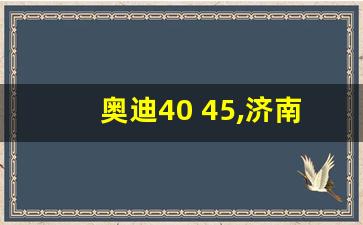 奥迪40 45,济南